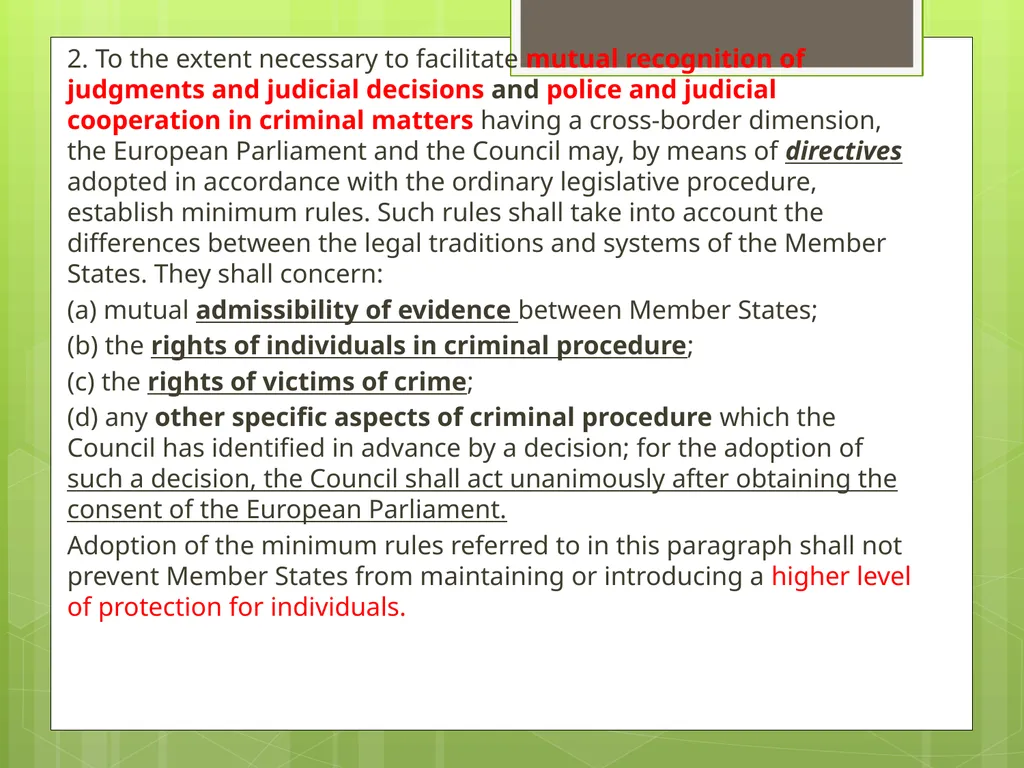 2. To the extent necessary to facilitate mutual recognition of judgments and judicial decisions and police and judicial cooperation in criminal matters having a cross-border dimension, the European Parliament and the Council may, by means of directives adopted in accordance with the ordinary legislative procedure, establish minimum rules. Such rules shall take into account the differences between the legal traditions and systems of the Member States. They shall concern:

(a) mutual admissibility of evidence between Member States;

(b) the rights of individuals in criminal procedure;

(c) the rights of victims of crime;

(d) any other specific aspects of criminal procedure which the Council has identified in advance by a decision; for the adoption of such a decision, the Council shall act unanimously after obtaining the consent of the European Parliament.

Adoption of the minimum rules referred to in this paragraph shall not prevent Member States from maintaining or introducing a higher level of protection for individuals.